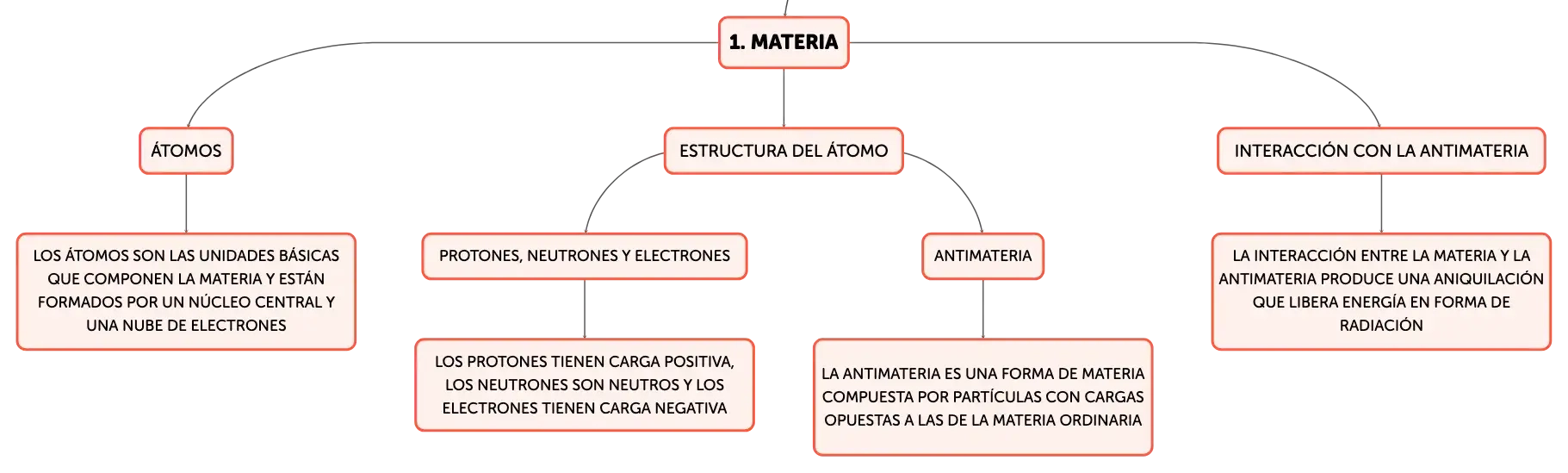 1. MATERIA

ÁTOMOS

LOS ÁTOMOS SON LAS UNIDADES BÁSICAS QUE COMPONEN LA MATERIA Y ESTÁN FORMADOS POR UN NÚCLEO CENTRAL Y UNA NUBE DE ELECTRONES

ESTRUCTURA DEL ÁTOMO

PROTONES, NEUTRONES Y ELECTRONES

LOS PROTONES TIENEN CARGA POSITIVA, LOS NEUTRONES SON NEUTROS Y LOS ELECTRONES TIENEN CARGA NEGATIVA

ANTIMATERIA

LA ANTIMATERIA ES UNA FORMA DE MATERIA COMPUESTA POR PARTÍCULAS CON CARGAS OPUESTAS A LAS DE LA MATERIA ORDINARIA

INTERACCIÓN CON LA ANTIMATERIA

LA INTERACCIÓN ENTRE LA MATERIA Y LA ANTIMATERIA PRODUCE UNA ANIQUILACIÓN QUE LIBERA ENERGÍA EN FORMA DE RADIACIÓN